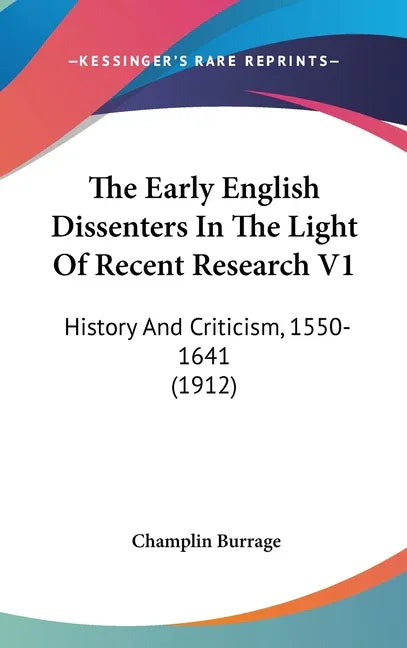 —KESSINGER'S RARE REPRINTS—

The Early English Dissenters In The Light Of Recent Research V1

History And Criticism, 1550-1641 (1912)

Champlin Burrage